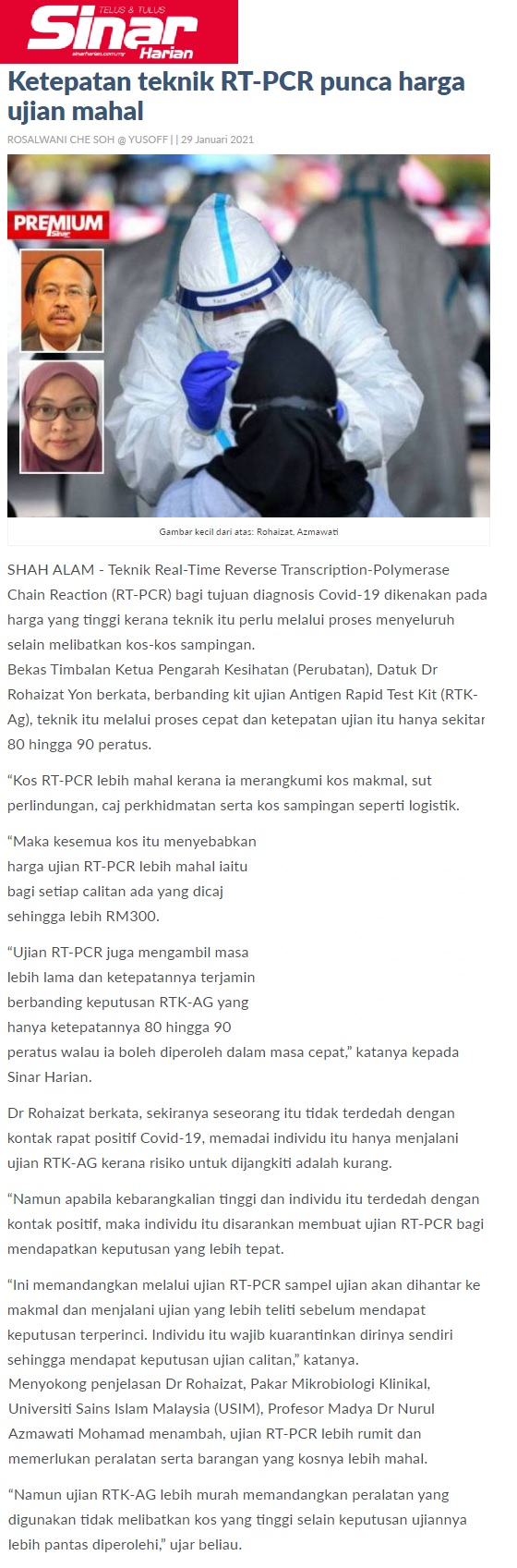 TELUS & TULUS
Sinar Harian
sinarharian.com.my

Ketepatan teknik RT-PCR punca harga ujian mahal

ROSALWANI CHE SOH @ YUSOFF | | 29 Januari 2021

PREMIUM Sinar

Face Shield

Gambar kecil dari atas: Rohaizat, Azmawati

SHAH ALAM - Teknik Real-Time Reverse Transcription-Polymerase Chain Reaction (RT-PCR) bagi tujuan diagnosis Covid-19 dikenakan pada harga yang tinggi kerana teknik itu perlu melalui proses menyeluruh selain melibatkan kos-kos sampingan.
Bekas Timbalan Ketua Pengarah Kesihatan (Perubatan), Datuk Dr Rohaizat Yon berkata, berbanding kit ujian Antigen Rapid Test Kit (RTK-Ag), teknik itu melalui proses cepat dan ketepatan ujian itu hanya sekitar 80 hingga 90 peratus.

“Kos RT-PCR lebih mahal kerana ia merangkumi kos makmal, sut perlindungan, caj perkhidmatan serta kos sampingan seperti logistik.

“Maka kesemua kos itu menyebabkan harga ujian RT-PCR lebih mahal iaitu bagi setiap calitan ada yang dicaj sehingga lebih RM300.

“Ujian RT-PCR juga mengambil masa lebih lama dan ketepatannya terjamin berbanding keputusan RTK-AG yang hanya ketepatannya 80 hingga 90 peratus walau ia boleh diperoleh dalam masa cepat,” katanya kepada Sinar Harian.

Dr Rohaizat berkata, sekiranya seseorang itu tidak terdedah dengan kontak rapat positif Covid-19, memadai individu itu hanya menjalani ujian RTK-AG kerana risiko untuk dijangkiti adalah kurang.

“Namun apabila kebarangkalian tinggi dan individu itu terdedah dengan kontak positif, maka individu itu disarankan membuat ujian RT-PCR bagi mendapatkan keputusan yang lebih tepat.

“Ini memandangkan melalui ujian RT-PCR sampel ujian akan dihantar ke makmal dan menjalani ujian yang lebih teliti sebelum mendapat keputusan terperinci. Individu itu wajib kuarantinkan dirinya sendiri sehingga mendapat keputusan ujian calitan,” katanya.
Menyokong penjelasan Dr Rohaizat, Pakar Mikrobiologi Klinikal, Universiti Sains Islam Malaysia (USIM), Profesor Madya Dr Nurul Azmawati Mohamad menambah, ujian RT-PCR lebih rumit dan memerlukan peralatan serta barangan yang kosnya lebih mahal.

“Namun ujian RTK-AG lebih murah memandangkan peralatan yang digunakan tidak melibatkan kos yang tinggi selain keputusan ujiannya lebih pantas diperolehi,” ujar beliau.